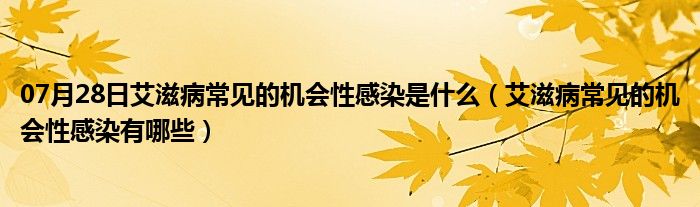 07月28日艾滋病常见的机会性感染是什么（艾滋病常见的机会性感染有哪些）